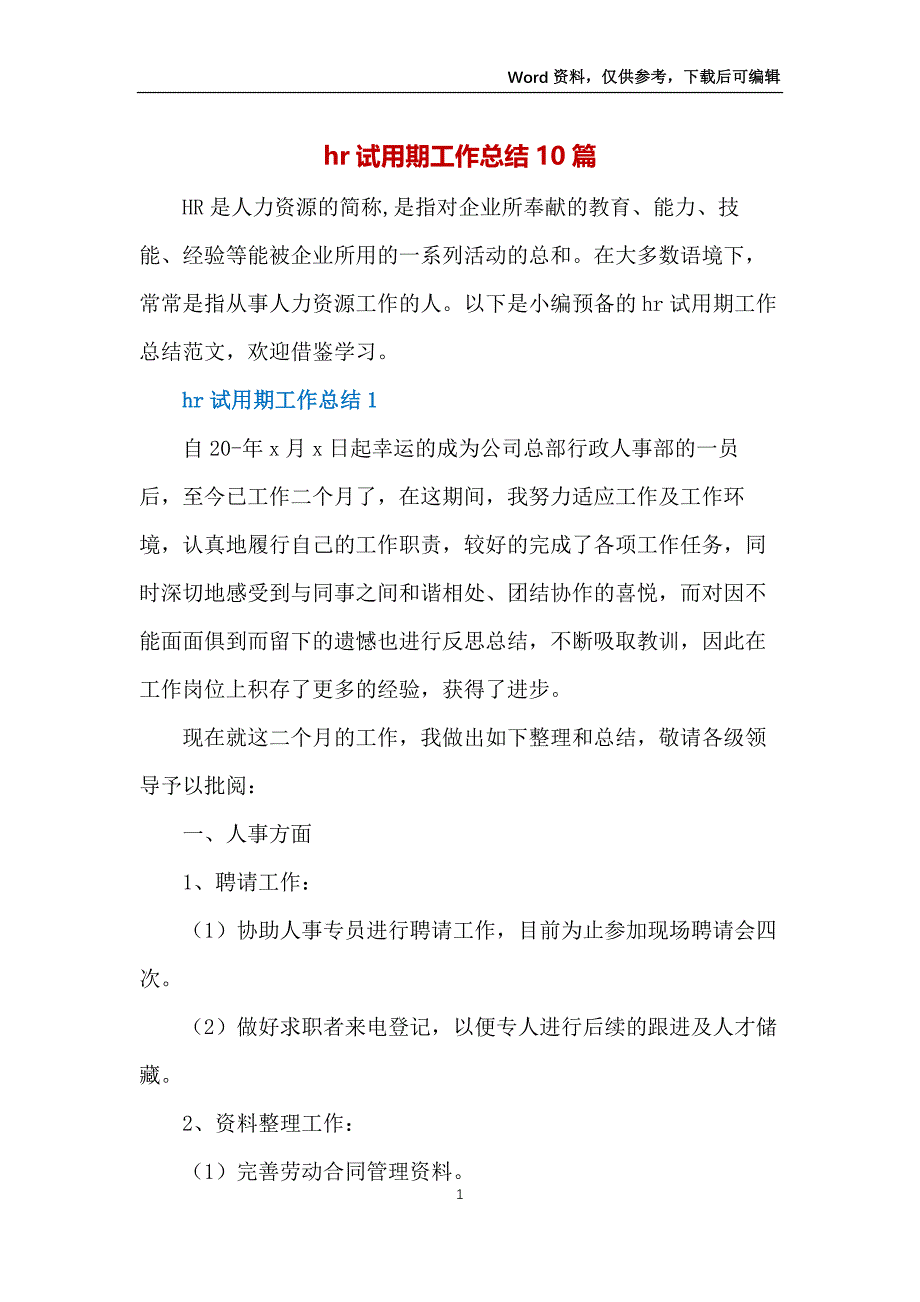 Word 资料，仅供参考，下载后可编辑

hr 试用期工作总结 10 篇

HR 是人力资源的简称,是指对企业所奉献的教育、能力、技能、经验等能被企业所用的一系列活动的总和。在大多数语境下，常常是指从事人力资源工作的人。以下是小编预备的 hr 试用期工作总结范文，欢迎借鉴学习。

hr 试用期工作总结 1

自 20-年 x 月 x 日起幸运的成为公司总部行政人事部的一员后，至今已工作二个月了，在这期间，我努力适应工作及工作环境，认真地履行自己的工作职责，较好的完成了各项工作任务，同时深切地感受到与同事之间和谐相处、团结协作的喜悦，而对因不能面面俱到而留下的遗憾也进行反思总结，不断吸取教训，因此在工作岗位上积存了更多的经验，获得了进步。

现在就这二个月的工作，我做出如下整理和总结，敬请各级领导予以批阅：

一、人事方面

1、聘请工作：

（1）协助人事专员进行聘请工作，目前为止参加现场聘请会四次。

（2）做好求职者来电登记，以便专人进行后续的跟进及人才储藏。

2、资料整理工作：

（1）完善劳动合同管理资料。

1